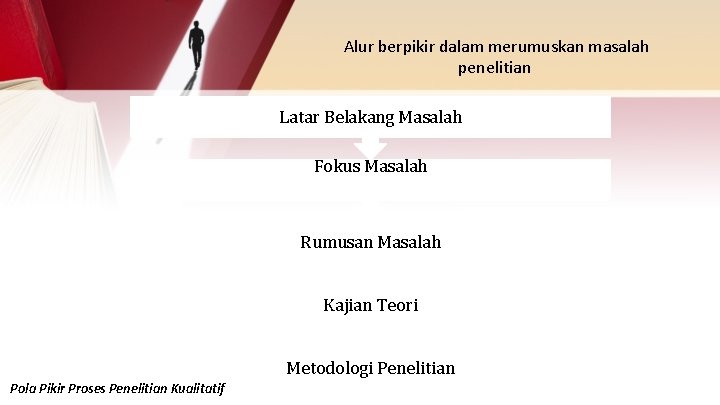 Alur berpikir dalam merumuskan masalah penelitian

Latar Belakang Masalah

Fokus Masalah

Rumusan Masalah

Kajian Teori

Metodologi Penelitian

Pola Pikir Proses Penelitian Kualitatif